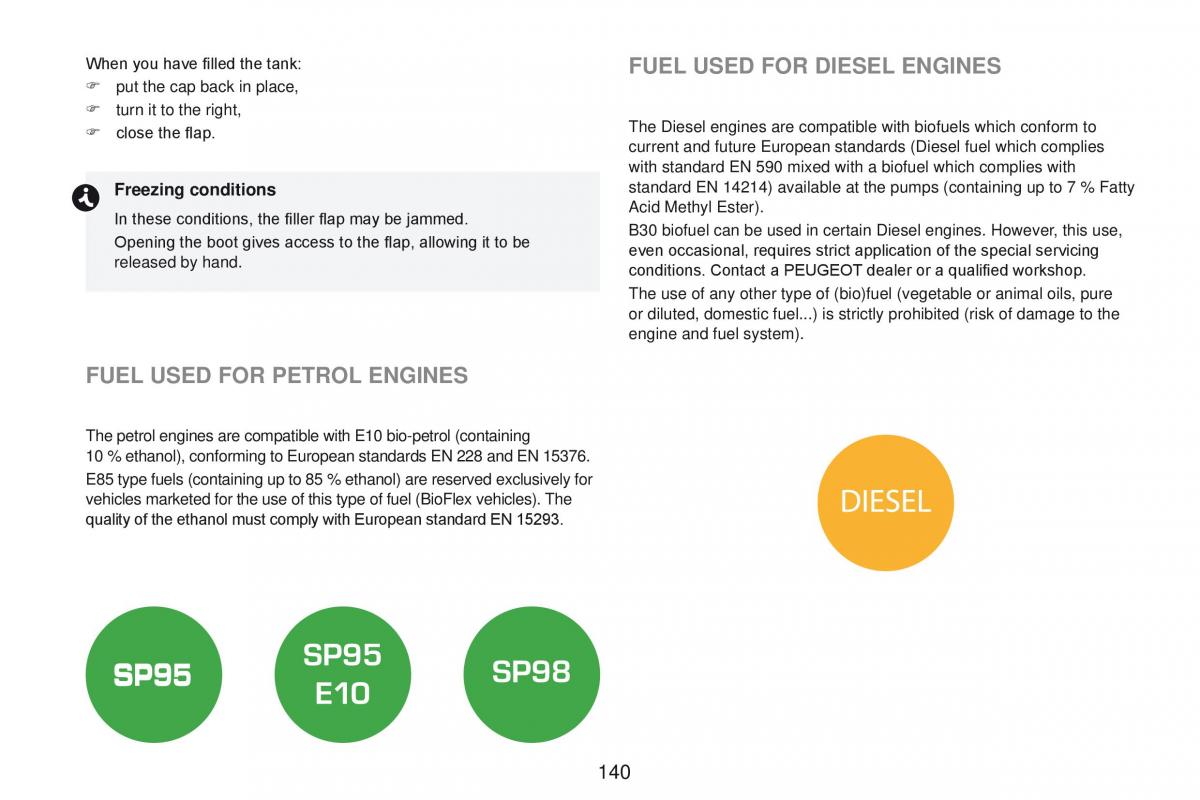 When you have filled the tank:
☞ put the cap back in place,
☞ turn it to the right,
☞ close the flap.

Freezing conditions

In these conditions, the filler flap may be jammed.

Opening the boot gives access to the flap, allowing it to be released by hand.

FUEL USED FOR PETROL ENGINES

The petrol engines are compatible with E10 bio-petrol (containing 10 % ethanol), conforming to European standards EN 228 and EN 15376.

E85 type fuels (containing up to 85 % ethanol) are reserved exclusively for vehicles marketed for the use of this type of fuel (BioFlex vehicles). The quality of the ethanol must comply with European standard EN 15293.

SP95

SP95 E10

SP98

FUEL USED FOR DIESEL ENGINES

The Diesel engines are compatible with biofuels which conform to current and future European standards (Diesel fuel which complies with standard EN 590 mixed with a biofuel which complies with standard EN 14214) available at the pumps (containing up to 7 % Fatty Acid Methyl Ester).

B30 biofuel can be used in certain Diesel engines. However, this use, even occasional, requires strict application of the special servicing conditions. Contact a PEUGEOT dealer or a qualified workshop.

The use of any other type of (bio)fuel (vegetable or animal oils, pure or diluted, domestic fuel...) is strictly prohibited (risk of damage to the engine and fuel system).

DIESEL

140